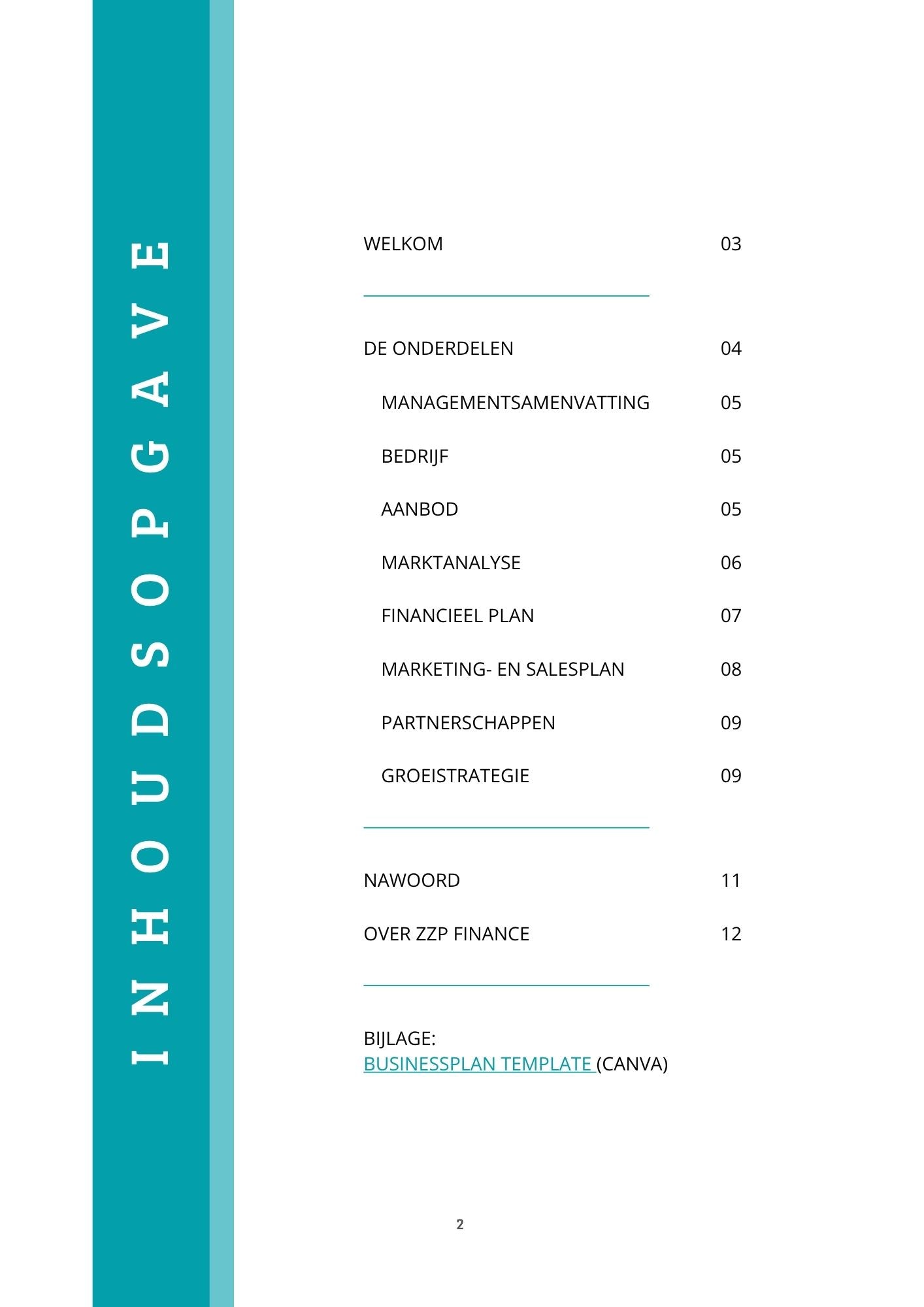 INHOUDSOPGAVE

WELKOM 03

DE ONDERDELEN 04

MANAGEMENTSAMENVATTING 05

BEDRIJF 05

AANBOD 05

MARKTANALYSE 06

FINANCIEEL PLAN 07

MARKETING- EN SALESPLAN 08

PARTNERSCHAPPEN 09

GROEISTRATEGIE 09

NAWOORD 11

OVER ZZP FINANCE 12

BIJLAGE:
BUSINESSPLAN TEMPLATE (CANVA)

2